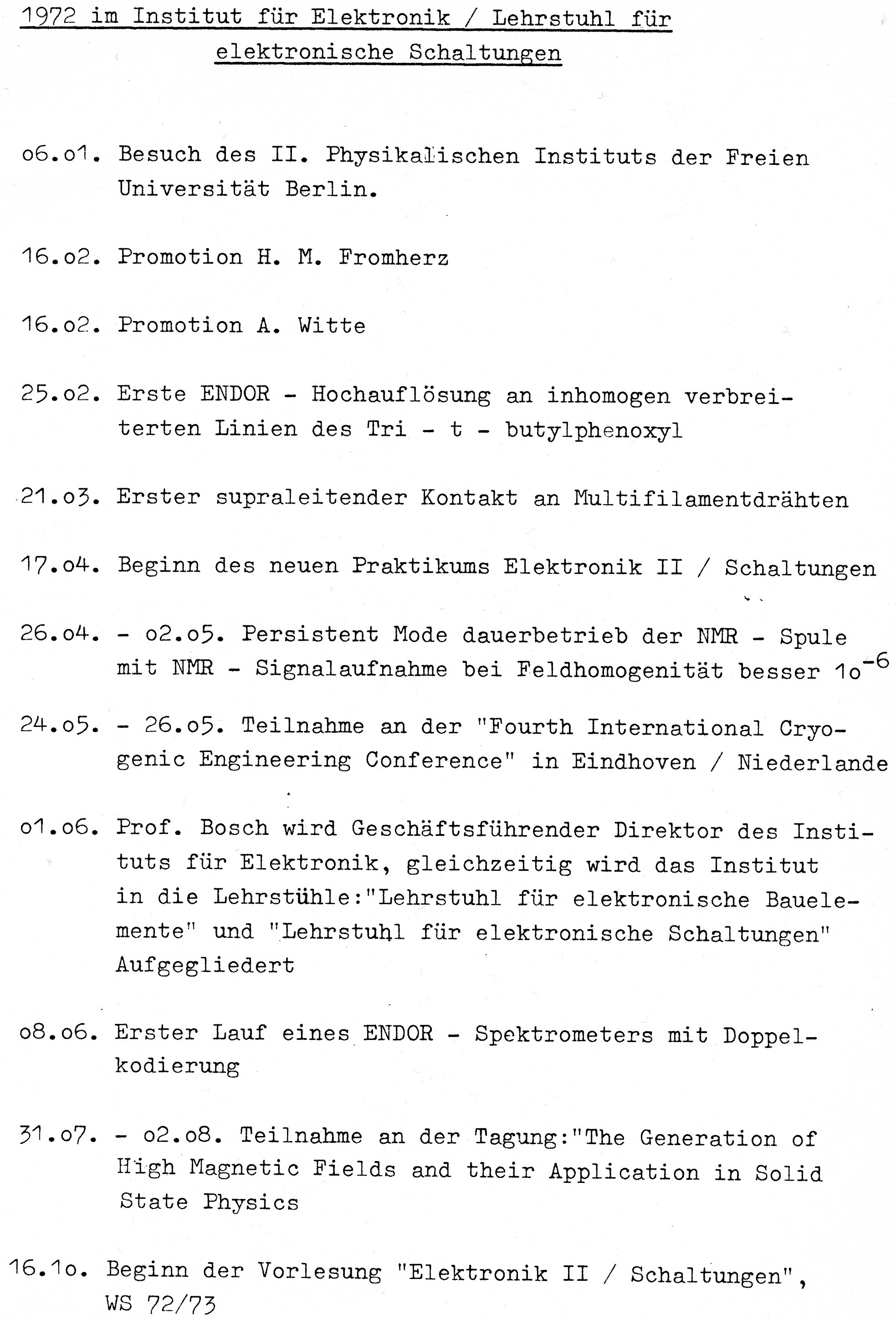 1972 im Institut für Elektronik / Lehrstuhl für elektronische Schaltungen

o6.o1. Besuch des II. Physikalischen Instituts der Freien Universität Berlin.

16.o2. Promotion H. M. Fromherz

16.o2. Promotion A. Witte

25.o2. Erste ENDOR - Hochauflösung an inhomogen verbreiterten Linien des Tri - t - butylphenoxyl

21.o3. Erster supraleitender Kontakt an Multifilamentdrähten

17.o4. Beginn des neuen Praktikums Elektronik II / Schaltungen

26.o4. - o2.o5. Persistent Mode dauerbetrieb der NMR - Spule mit NMR - Signalaufnahme bei Feldhomogenität besser $1o^{-6}$

24.o5. - 26.o5. Teilnahme an der "Fourth International Cryogenic Engineering Conference" in Eindhoven / Niederlande

o1.o6. Prof. Bosch wird Geschäftsführender Direktor des Instituts für Elektronik, gleichzeitig wird das Institut in die Lehrstühle:"Lehrstuhl für elektronische Bauelemente" und "Lehrstuhl für elektronische Schaltungen" Aufgegliedert

o8.o6. Erster Lauf eines ENDOR - Spektrometers mit Doppelkodierung

31.o7. - o2.o8. Teilnahme an der Tagung:"The Generation of High Magnetic Fields and their Application in Solid State Physics

16.1o. Beginn der Vorlesung "Elektronik II / Schaltungen", WS 72/73